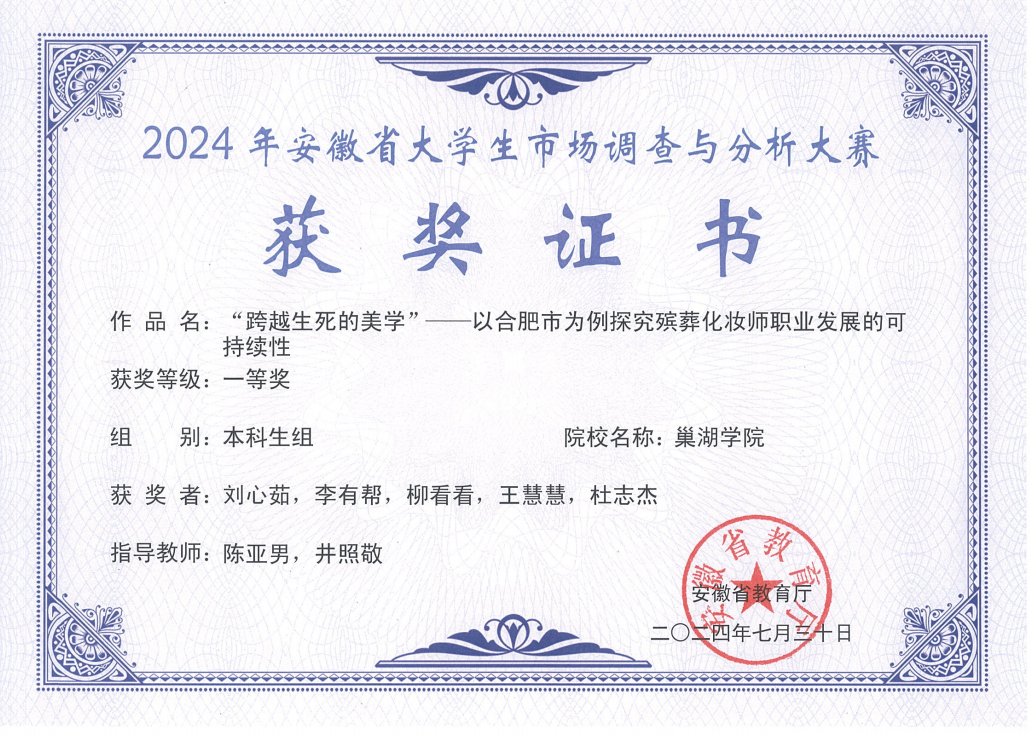 2024 年安徽省大学生市场调查与分析大赛

获奖证书

作 品 名：“跨越生死的美学”——以合肥市为例探究殡葬化妆师职业发展的可持续性

获奖等级：一等奖

组 别：本科生组

院校名称：巢湖学院

获 奖 者：刘心茹，李有帮，柳看看，王慧慧，杜志杰

指导教师：陈亚男，井照敬

安徽省教育厅

安徽省教育厅

二〇二四年七月三十日